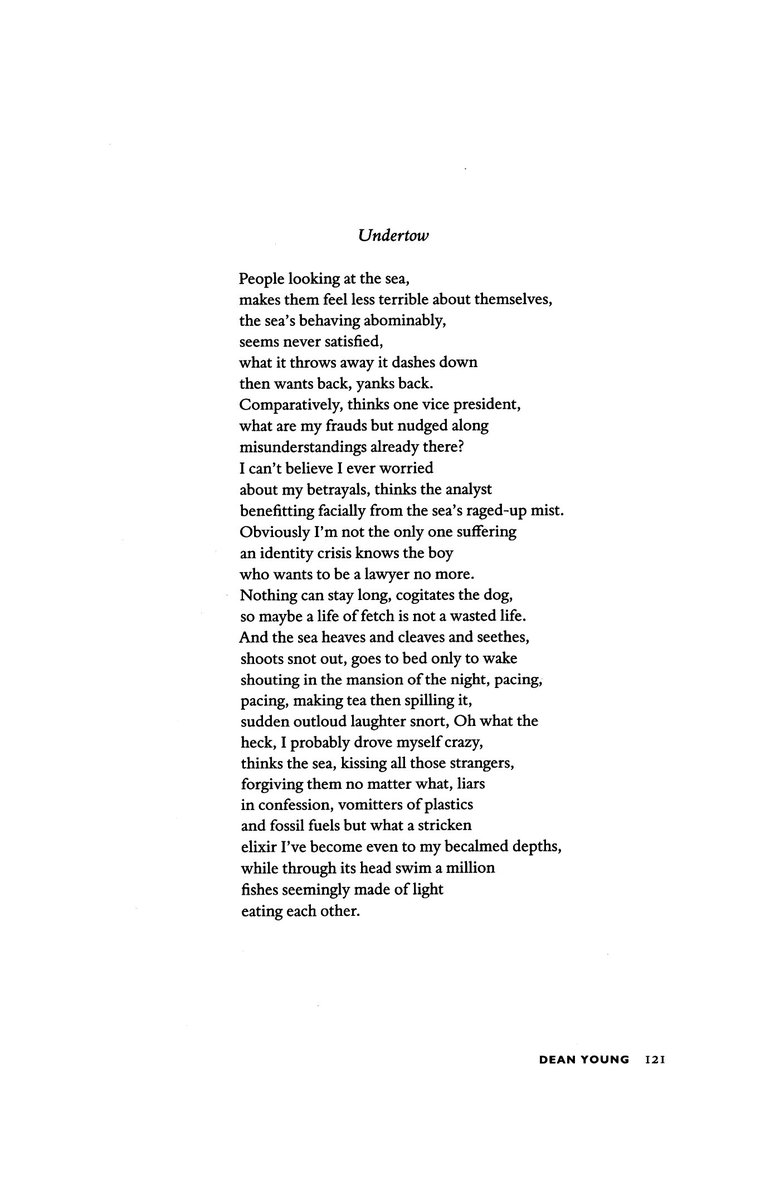 Undertow

People looking at the sea,
makes them feel less terrible about themselves,
the sea's behaving abominably,
seems never satisfied,
what it throws away it dashes down
then wants back, yanks back.
Comparatively, thinks one vice president,
what are my frauds but nudged along
misunderstandings already there?
I can't believe I ever worried
about my betrayals, thinks the analyst
benefitting facially from the sea's raged-up mist.
Obviously I'm not the only one suffering
an identity crisis knows the boy
who wants to be a lawyer no more.
Nothing can stay long, cogitates the dog,
so maybe a life of fetch is not a wasted life.
And the sea heaves and cleaves and seethes,
shoots snot out, goes to bed only to wake
shouting in the mansion of the night, pacing,
pacing, making tea then spilling it,
sudden outloud laughter snort, Oh what the
heck, I probably drove myself crazy,
thinks the sea, kissing all those strangers,
forgiving them no matter what, liars
in confession, vomitters of plastics
and fossil fuels but what a stricken
elixir I've become even to my becalmed depths,
while through its head swim a million
fishes seemingly made of light
eating each other.

DEAN YOUNG 121